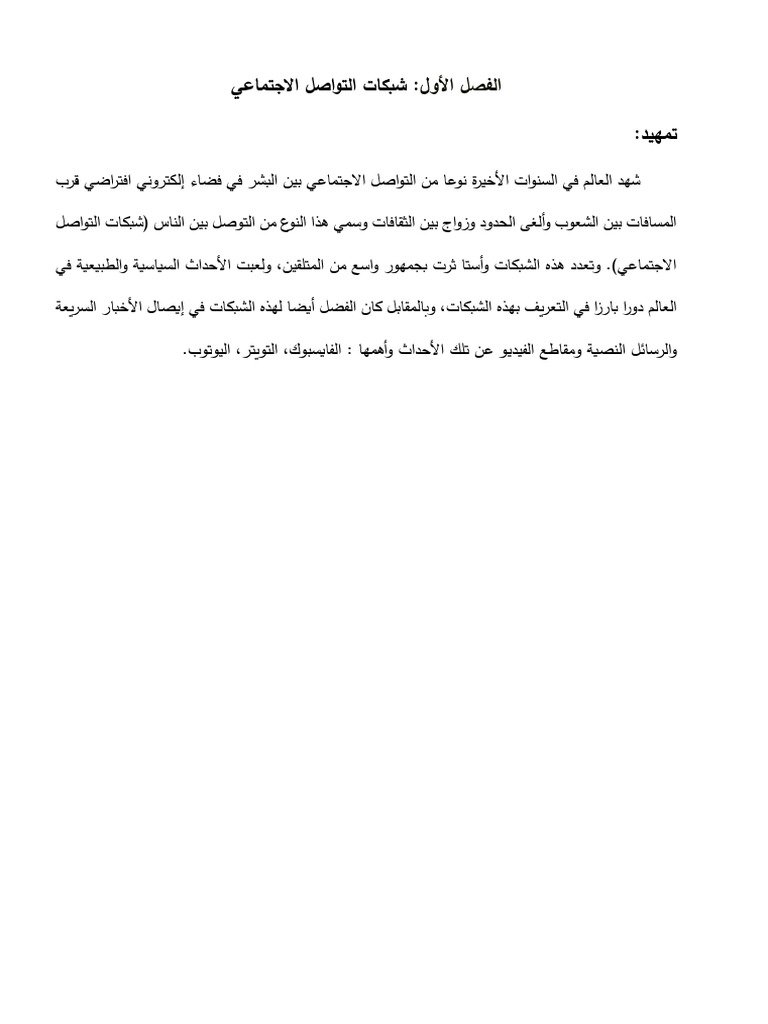 الفصل الأول: شبكات التواصل الاجتماعي

تمهيد:

شهد العالم في السنوات الأخيرة نوعا من التواصل الاجتماعي بين البشر في فضاء إلكتروني افتراضي قرب المسافات بين الشعوب وألغى الحدود وزواج بين الثقافات وسمي هذا النوع من التوصل بين الناس (شبكات التواصل الاجتماعي). وتعدد هذه الشبكات وأستا ثرت بجمهور واسع من المتلقين، ولعبت الأحداث السياسية والطبيعية في العالم دورا بارزا في التعريف بهذه الشبكات، وبالمقابل كان الفضل أيضا لهذه الشبكات في إيصال الأخبار السريعة والرسائل النصية ومقاطع الفيديو عن تلك الأحداث وأهمها : الفايسبوك، التويتر، اليوتوب.